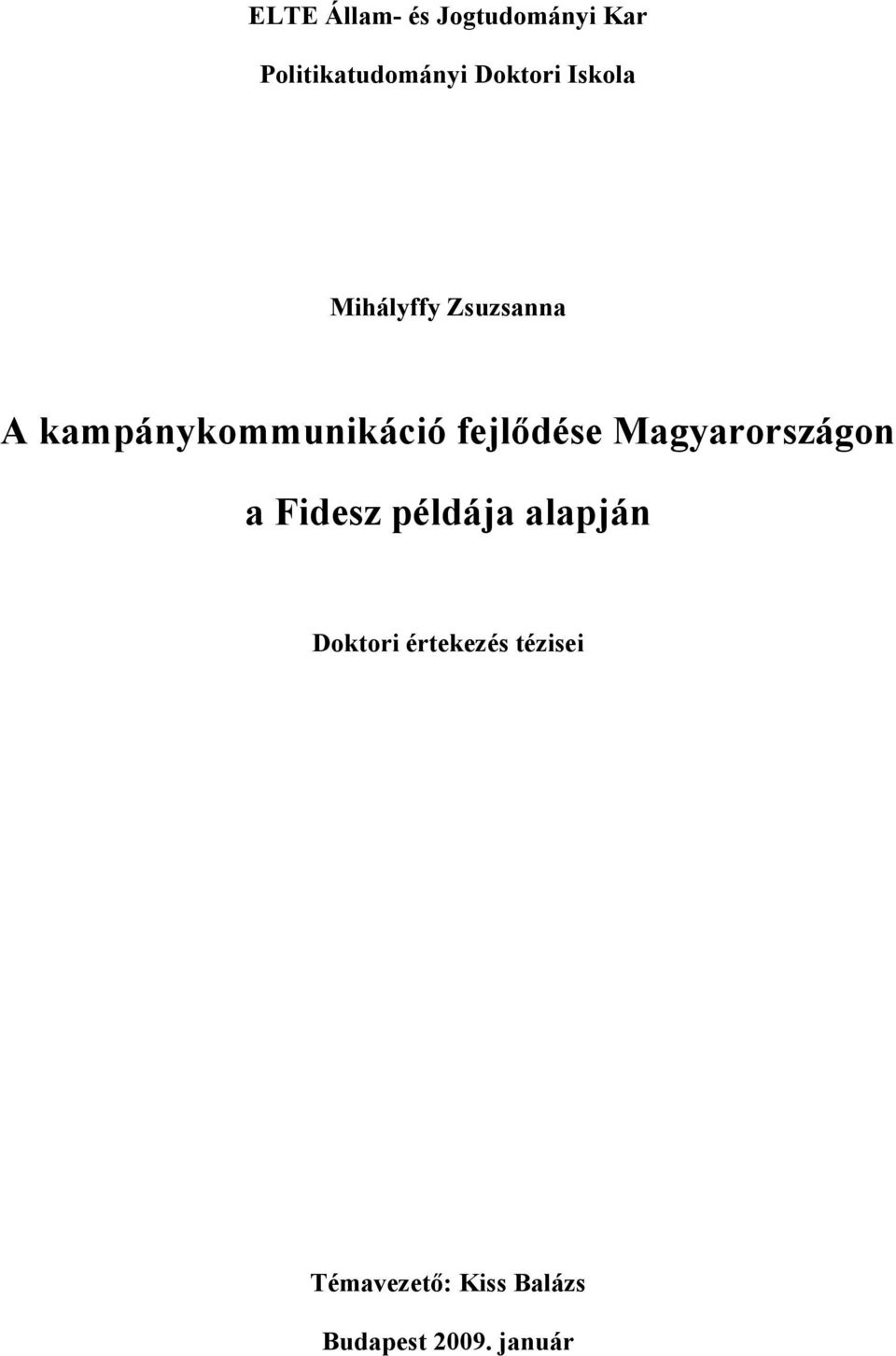 ELTE Állam- és Jogtudományi Kar

Politikatudományi Doktori Iskola

Mihályffy Zsuzsanna

A kampánykommunikáció fejlődése Magyarországon a Fidesz példája alapján

Doktori értekezés tézisei

Témavezető: Kiss Balázs

Budapest 2009. január